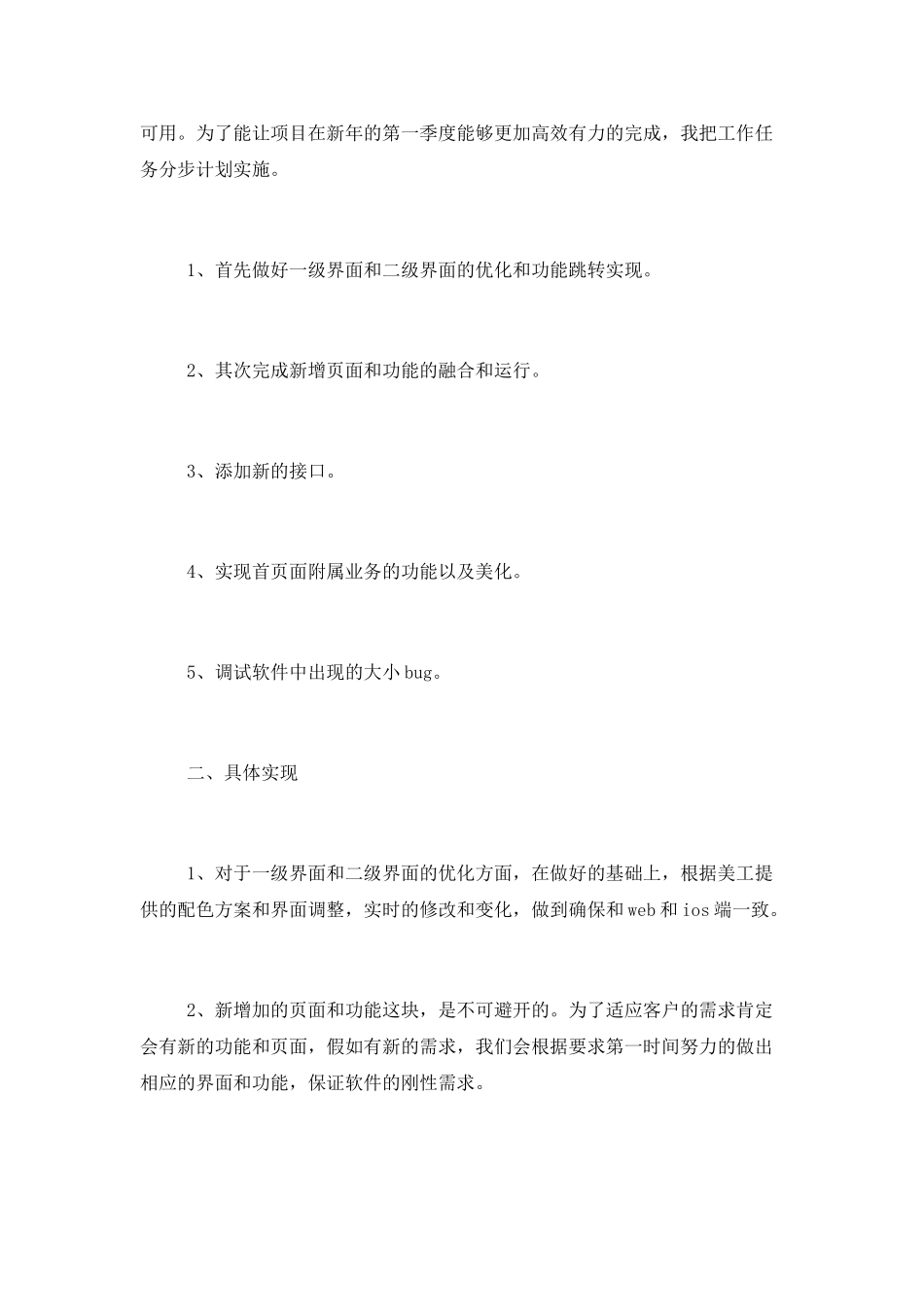 可用。为了能让项目在新年的第一季度能够更加高效有力的完成，我把工作任务分步计划实施。

1、首先做好一级界面和二级界面的优化和功能跳转实现。

2、其次完成新增页面和功能的融合和运行。

3、添加新的接口。

4、实现首页面附属业务的功能以及美化。

5、调试软件中出现的大小bug。

二、具体实现

1、对于一级界面和二级界面的优化方面，在做好的基础上，根据美工提供的配色方案和界面调整，实时的修改和变化，做到确保和web和ios端一致。

2、新增加的页面和功能这块，是不可避开的。为了适应客户的需求肯定会有新的功能和页面，假如有新的需求，我们会根据要求第一时间努力的做出相应的界面和功能，保证软件的刚性需求。